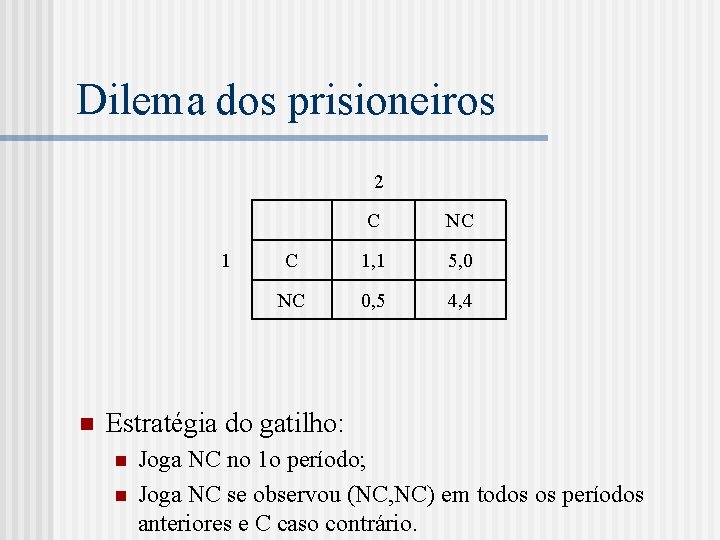 Dilema dos prisioneiros

2

1

|  | C | NC |
|---|---|---|
| C | 1,1 | 5,0 |
| NC | 0,5 | 4,4 |

Estratégia do gatilho:

Joga NC no 1o período;

Joga NC se observou (NC,NC) em todos os períodos anteriores e C caso contrário.